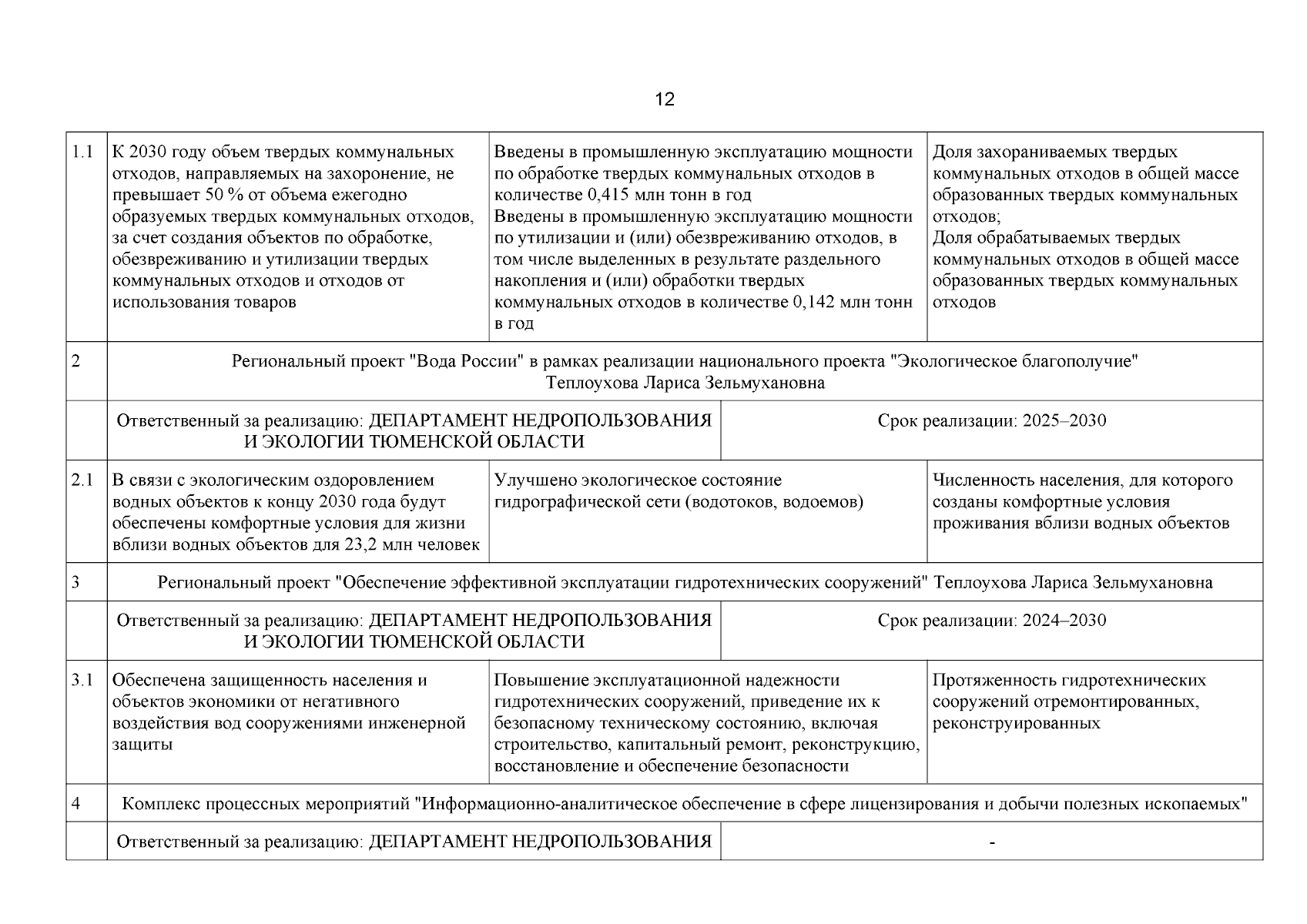 12

| 1.1 | К 2030 году объем твердых коммунальных отходов, направляемых на захоронение, не превышает 50 % от объема ежегодно образуемых твердых коммунальных отходов, за счет создания объектов по обработке, обезвреживанию и утилизации твердых коммунальных отходов и отходов от использования товаров | Введены в промышленную эксплуатацию мощности по обработке твердых коммунальных отходов в количестве 0,415 млн тонн в год Введены в промышленную эксплуатацию мощности по утилизации и (или) обезвреживанию отходов, в том числе выделенных в результате раздельного накопления и (или) обработки твердых коммунальных отходов в количестве 0,142 млн тонн в год | Доля захораниваемых твердых коммунальных отходов в общей массе образованных твердых коммунальных отходов; Доля обрабатываемых твердых коммунальных отходов в общей массе образованных твердых коммунальных отходов |
|---|---|---|---|
| 2 | Региональный проект "Вода России" в рамках реализации национального проекта "Экологическое благополучие" Теплоухова Лариса Зельмухановна | | |
| | Ответственный за реализацию: ДЕПАРТАМЕНТ НЕДРОПОЛЬЗОВАНИЯ И ЭКОЛОГИИ ТЮМЕНСКОЙ ОБЛАСТИ | Срок реализации: 2025–2030 | |
| 2.1 | В связи с экологическим оздоровлением водных объектов к концу 2030 года будут обеспечены комфортные условия для жизни вблизи водных объектов для 23,2 млн человек | Улучшено экологическое состояние гидрографической сети (водотоков, водоемов) | Численность населения, для которого созданы комфортные условия проживания вблизи водных объектов |
| 3 | Региональный проект "Обеспечение эффективной эксплуатации гидротехнических сооружений" Теплоухова Лариса Зельмухановна | | |
| | Ответственный за реализацию: ДЕПАРТАМЕНТ НЕДРОПОЛЬЗОВАНИЯ И ЭКОЛОГИИ ТЮМЕНСКОЙ ОБЛАСТИ | Срок реализации: 2024–2030 | |
| 3.1 | Обеспечена защищенность населения и объектов экономики от негативного воздействия вод сооружениями инженерной защиты | Повышение эксплуатационной надежности гидротехнических сооружений, приведение их к безопасному техническому состоянию, включая строительство, капитальный ремонт, реконструкцию, восстановление и обеспечение безопасности | Протяженность гидротехнических сооружений отремонтированных, реконструированных |
| 4 | Комплекс процессных мероприятий "Информационно-аналитическое обеспечение в сфере лицензирования и добычи полезных ископаемых" | | |
| | Ответственный за реализацию: ДЕПАРТАМЕНТ НЕДРОПОЛЬЗОВАНИЯ | - | |